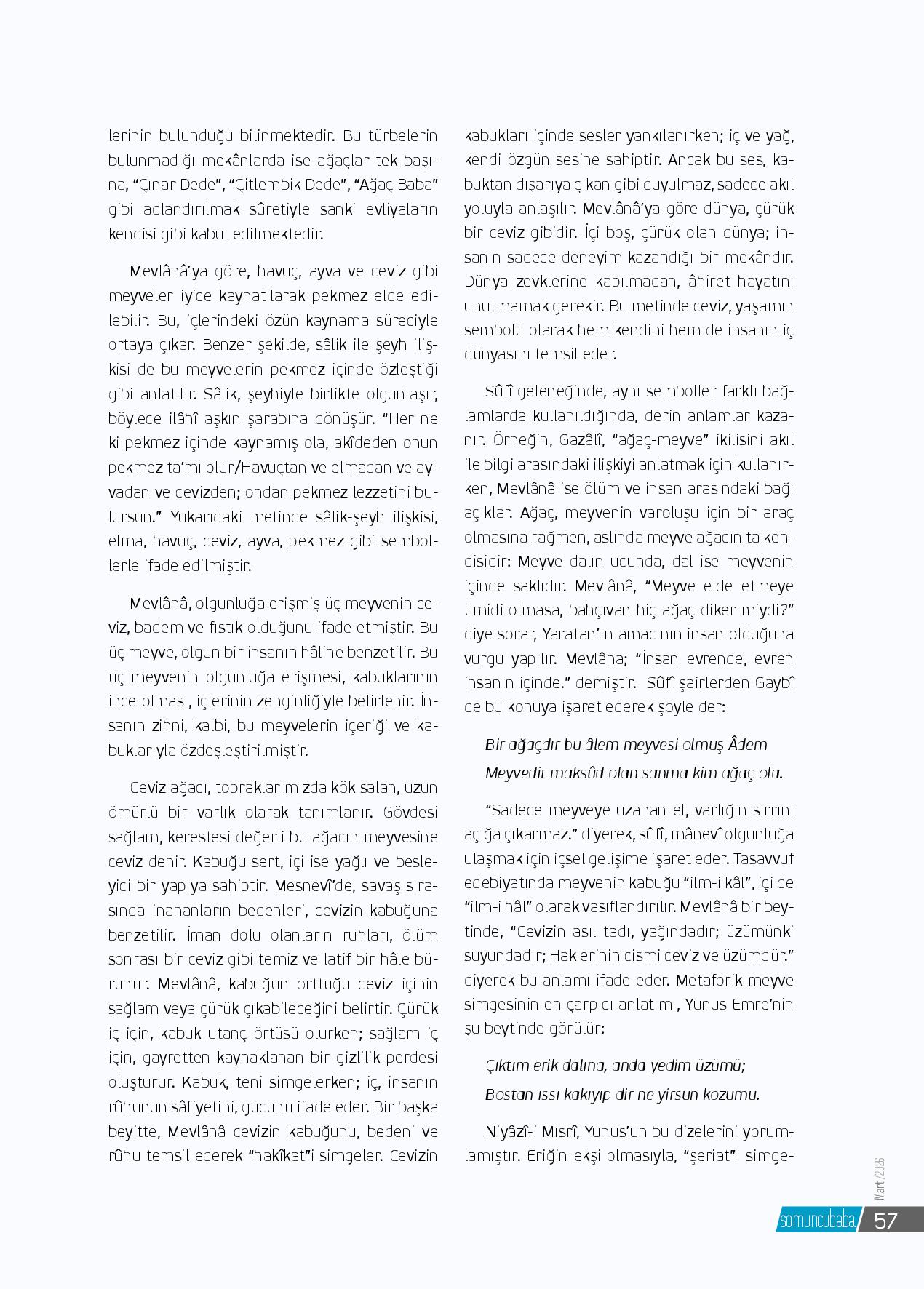 lerinin bulunduğu bilinmektedir. Bu türbelerin bulunmadığı mekânlarda ise ağaçlar tek başına, “Çınar Dede”, “Çitlembik Dede”, “Ağaç Baba” gibi adlandırılmak sûretiyle sanki evliyaların kendisi gibi kabul edilmektedir.

Mevlânâ’ya göre, havuç, ayva ve ceviz gibi meyveler iyice kaynatılarak pekmez elde edilebilir. Bu, içlerindeki özün kaynama süreciyle ortaya çıkar. Benzer şekilde, sâlik ile şeyh ilişkisi de bu meyvelerin pekmez içinde özleştiği gibi anlatılır. Sâlik, şeyhiyle birlikte olgunlaşır, böylece ilâhî aşkın şarabına dönüşür. “Her ne ki pekmez içinde kaynamış ola, akîdeden onun pekmez ta’mı olur/Havuçtan ve elmadan ve ayvadan ve cevizden; ondan pekmez lezzetini bulursun.” Yukarıdaki metinde sâlik-şeyh ilişkisi, elma, havuç, ceviz, ayva, pekmez gibi sembollerle ifade edilmiştir.

Mevlânâ, olgunluğa erişmiş üç meyvenin ceviz, badem ve fıstık olduğunu ifade etmiştir. Bu üç meyve, olgun bir insanın hâline benzetilir. Bu üç meyvenin olgunluğa erişmesi, kabuklarının ince olması, içlerinin zenginliğiyle belirlenir. İnsanın zihni, kalbi, bu meyvelerin içeriği ve kabuklarıyla özdeşleştirilmiştir.

Ceviz ağacı, topraklarımızda kök salan, uzun ömürlü bir varlık olarak tanımlanır. Gövdesi sağlam, kerestesi değerli bu ağacın meyvesine ceviz denir. Kabuğu sert, içi ise yağlı ve besleyici bir yapıya sahiptir. Mesnevî’de, savaş sırasında inananların bedenleri, cevizin kabuğuna benzetilir. İman dolu olanların ruhları, ölüm sonrası bir ceviz gibi temiz ve latif bir hâle bürünür. Mevlânâ, kabuğun örttüğü ceviz içinin sağlam veya çürük çıkabileceğini belirtir. Çürük iç için, kabuk utanç örtüsü olurken; sağlam iç için, gayretten kaynaklanan bir gizlilik perdesi oluşturur. Kabuk, teni simgelerken; iç, insanın rûhunun sâfiyetini, gücünü ifade eder. Bir başka beyitte, Mevlânâ cevizin kabuğunu, bedeni ve rûhu temsil ederek “hakîkat”i simgeler. Cevizin kabukları içinde sesler yankılanırken; iç ve yağ, kendi özgün sesine sahiptir. Ancak bu ses, kabuktan dışarıya çıkan gibi duyulmaz, sadece akıl yoluyla anlaşılır. Mevlânâ’ya göre dünya, çürük bir ceviz gibidir. İçi boş, çürük olan dünya; insanın sadece deneyim kazandığı bir mekândır. Dünya zevklerine kapılmadan, âhiret hayatını unutmamak gerekir. Bu metinde ceviz, yaşamın sembolü olarak hem kendini hem de insanın iç dünyasını temsil eder.

Sûfî geleneğinde, aynı semboller farklı bağlamlarda kullanıldığında, derin anlamlar kazanır. Örneğin, Gazâlî, “ağaç-meyve” ikilisini akıl ile bilgi arasındaki ilişkiyi anlatmak için kullanırken, Mevlânâ ise ölüm ve insan arasındaki bağı açıklar. Ağaç, meyvenin varoluşu için bir araç olmasına rağmen, aslında meyve ağacın ta kendisidir: Meyve dalın ucunda, dal ise meyvenin içinde saklıdır. Mevlânâ, “Meyve elde etmeye ümidi olmasa, bahçıvan hiç ağaç diker miydi?” diye sorar, Yaratan’ın amacının insan olduğuna vurgu yapılır. Mevlâna; “İnsan evrende, evren insanın içinde.” demiştir. Sûfî şairlerden Gaybî de bu konuya işaret ederek şöyle der:

Bir ağaçdır bu âlem meyvesi olmuş Âdem
Meyvedir maksûd olan sanma kim ağaç ola.

“Sadece meyveye uzanan el, varlığın sırrını açığa çıkarmaz.” diyerek, sûfî, mânevî olgunluğa ulaşmak için içsel gelişime işaret eder. Tasavvuf edebiyatında meyvenin kabuğu “ilm-i kâl”, içi de “ilm-i hâl” olarak vasıflandırılır. Mevlânâ bir beytinde, “Cevizin asıl tadı, yağındadır; üzümünki suyundadır; Hak erinin cismi ceviz ve üzümdür.” diyerek bu anlamı ifade eder. Metaforik meyve simgesinin en çarpıcı anlatımı, Yunus Emre’nin şu beytinde görülür:

Çıktım erik dalına, anda yedim üzümü;
Bostan ıssı kakıyıp dir ne yirsun kozumu.

Niyâzî-i Mısrî, Yunus’un bu dizelerini yorumlamıştır. Eriğin ekşi olmasıyla, “şeriat”ı simge-

Mart /2026
somuncubaba 57